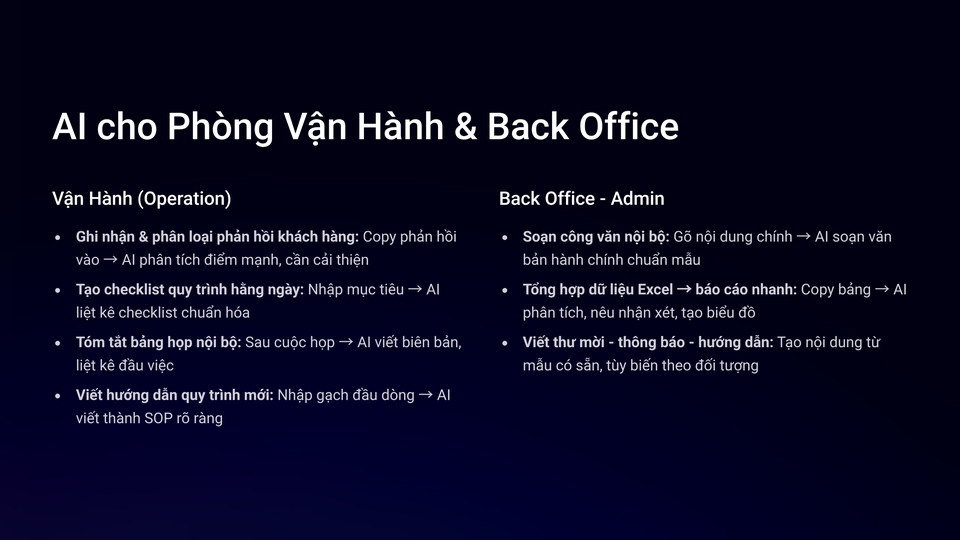 AI cho Phòng Vận Hành & Back Office

Vận Hành (Operation)

- Ghi nhận & phân loại phản hồi khách hàng: Copy phản hồi vào → AI phân tích điểm mạnh, cần cải thiện
- Tạo checklist quy trình hằng ngày: Nhập mục tiêu → AI liệt kê checklist chuẩn hóa
- Tóm tắt bảng họp nội bộ: Sau cuộc họp → AI viết biên bản, liệt kê đầu việc
- Viết hướng dẫn quy trình mới: Nhập gạch đầu dòng → AI viết thành SOP rõ ràng

Back Office - Admin

- Soạn công văn nội bộ: Gõ nội dung chính → AI soạn văn bản hành chính chuẩn mẫu
- Tổng hợp dữ liệu Excel → báo cáo nhanh: Copy bảng → AI phân tích, nêu nhận xét, tạo biểu đồ
- Viết thư mời - thông báo - hướng dẫn: Tạo nội dung từ mẫu có sẵn, tùy biến theo đối tượng